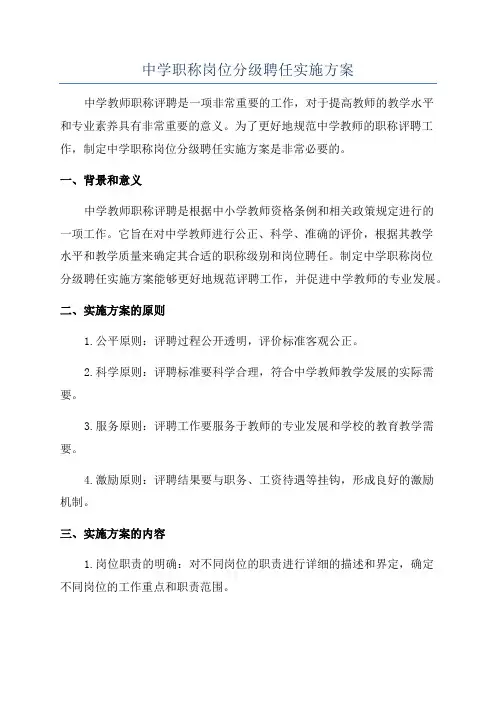 中学职称岗位分级聘任实施方案

中学教师职称评聘是一项非常重要的工作，对于提高教师的教学水平和专业素养具有非常重要的意义。为了更好地规范中学教师的职称评聘工作，制定中学职称岗位分级聘任实施方案是非常必要的。

一、背景和意义

中学教师职称评聘是根据中小学教师资格条例和相关政策规定进行的一项工作。它旨在对中学教师进行公正、科学、准确的评价，根据其教学水平和教学质量来确定其合适的职称级别和岗位聘任。制定中学职称岗位分级聘任实施方案能够更好地规范评聘工作，并促进中学教师的专业发展。

二、实施方案的原则

1. 公平原则：评聘过程公开透明，评价标准客观公正。

2. 科学原则：评聘标准要科学合理，符合中学教师教学发展的实际需要。

3. 服务原则：评聘工作要服务于教师的专业发展和学校的教育教学需要。

4. 激励原则：评聘结果要与职务、工资待遇等挂钩，形成良好的激励机制。

三、实施方案的内容

1. 岗位职责的明确：对不同岗位的职责进行详细的描述和界定，确定不同岗位的工作重点和职责范围。